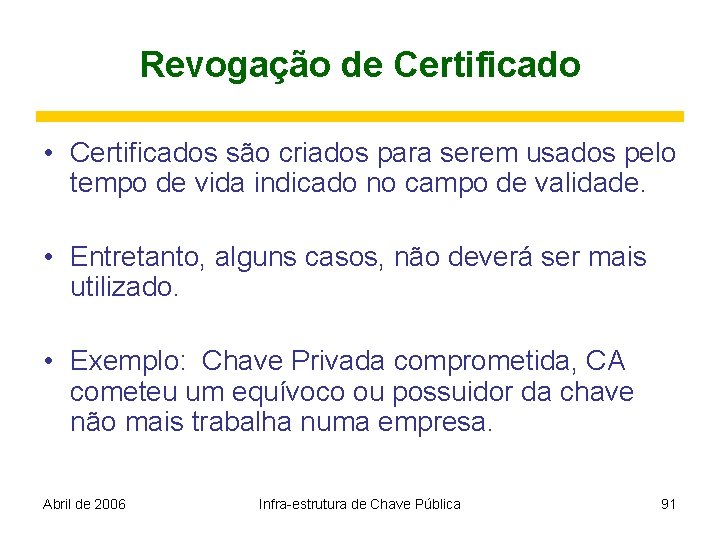 Revogação de Certificado

• Certificados são criados para serem usados pelo tempo de vida indicado no campo de validade.

• Entretanto, alguns casos, não deverá ser mais utilizado.

• Exemplo: Chave Privada comprometida, CA cometeu um equívoco ou possuidor da chave não mais trabalha numa empresa.

Abril de 2006

Infra-estrutura de Chave Pública

91